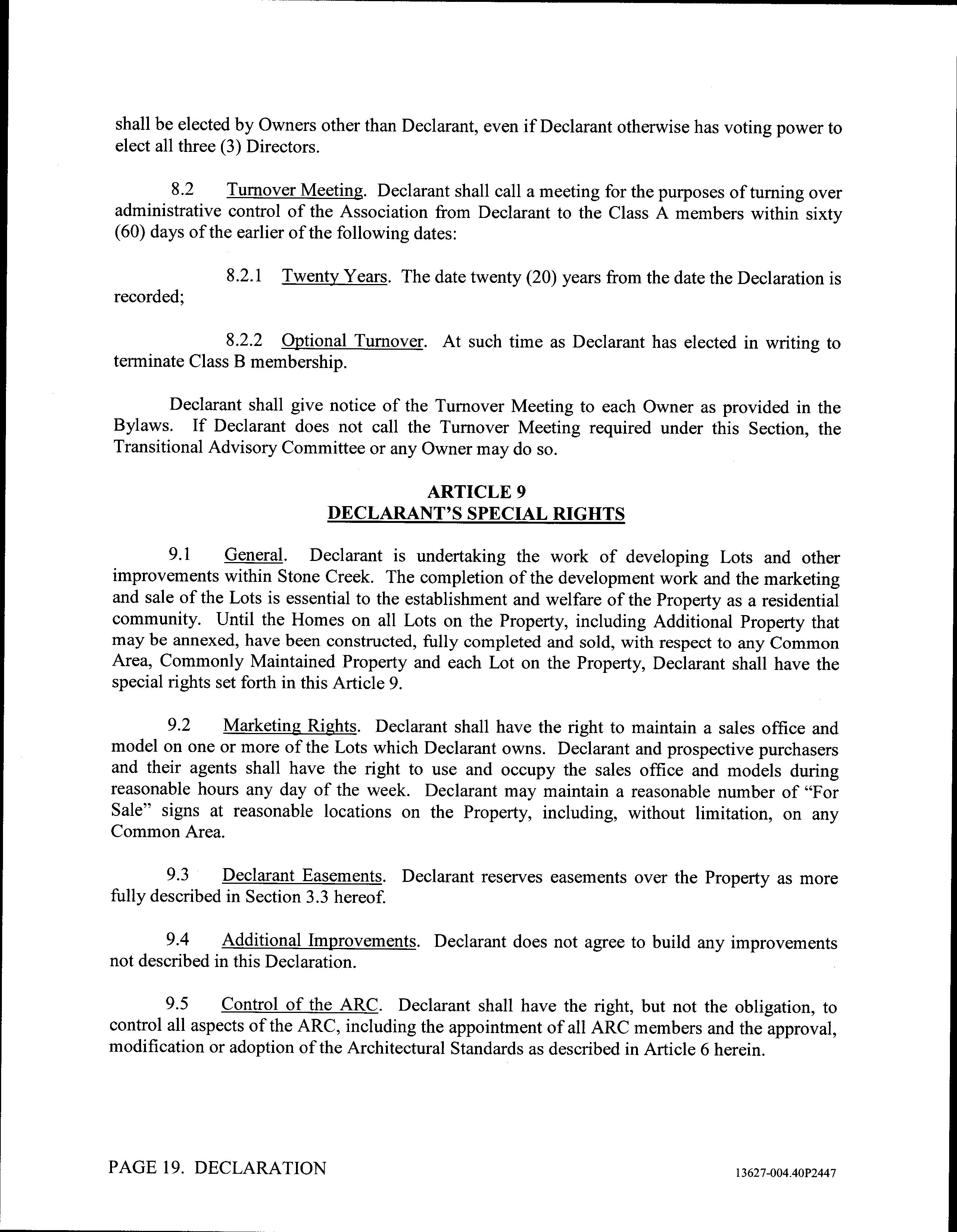 shall be elected by Owners other than Declarant, even if Declarant otherwise has voting power to elect all three (3) Directors.

8.2 Turnover Meeting. Declarant shall call a meeting for the purposes of turning over administrative control of the Association from Declarant to the Class A members within sixty (60) days of the earlier of the following dates:

8.2.1 Twenty Years. The date twenty (20) years from the date the Declaration is recorded;

8.2.2 Optional Turnover. At such time as Declarant has elected in writing to terminate Class B membership.

Declarant shall give notice of the Turnover Meeting to each Owner as provided in the Bylaws. If Declarant does not call the Turnover Meeting required under this Section, the Transitional Advisory Committee or any Owner may do so.

ARTICLE 9
DECLARANT'S SPECIAL RIGHTS

9.1 General. Declarant is undertaking the work of developing Lots and other improvements within Stone Creek. The completion of the development work and the marketing and sale of the Lots is essential to the establishment and welfare of the Property as a residential community. Until the Homes on all Lots on the Property, including Additional Property that may be annexed, have been constructed, fully completed and sold, with respect to any Common Area, Commonly Maintained Property and each Lot on the Property, Declarant shall have the special rights set forth in this Article 9.

9.2 Marketing Rights. Declarant shall have the right to maintain a sales office and model on one or more of the Lots which Declarant owns. Declarant and prospective purchasers and their agents shall have the right to use and occupy the sales office and models during reasonable hours any day of the week. Declarant may maintain a reasonable number of "For Sale" signs at reasonable locations on the Property, including, without limitation, on any Common Area.

9.3 Declarant Easements. Declarant reserves easements over the Property as more fully described in Section 3.3 hereof.

9.4 Additional Improvements. Declarant does not agree to build any improvements not described in this Declaration.

9.5 Control of the ARC. Declarant shall have the right, but not the obligation, to control all aspects of the ARC, including the appointment of all ARC members and the approval, modification or adoption of the Architectural Standards as described in Article 6 herein.

PAGE 19. DECLARATION

13627-004.40P2447